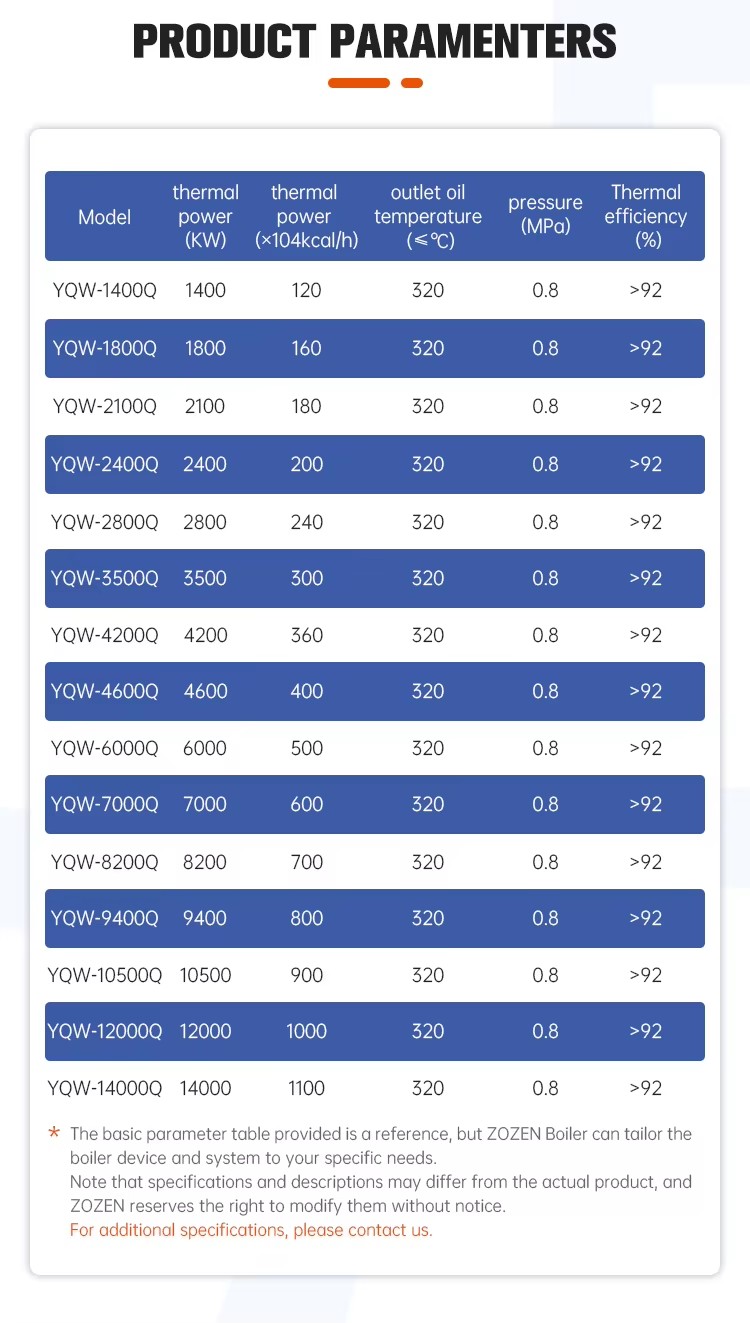 PRODUCT PARAMENTERS

| Model | thermal power (KW) | thermal power (×104kcal/h) | outlet oil temperature (≤℃) | pressure (MPa) | Thermal efficiency (%) |
|---|---|---|---|---|---|
| YQW-1400Q | 1400 | 120 | 320 | 0.8 | >92 |
| YQW-1800Q | 1800 | 160 | 320 | 0.8 | >92 |
| YQW-2100Q | 2100 | 180 | 320 | 0.8 | >92 |
| YQW-2400Q | 2400 | 200 | 320 | 0.8 | >92 |
| YQW-2800Q | 2800 | 240 | 320 | 0.8 | >92 |
| YQW-3500Q | 3500 | 300 | 320 | 0.8 | >92 |
| YQW-4200Q | 4200 | 360 | 320 | 0.8 | >92 |
| YQW-4600Q | 4600 | 400 | 320 | 0.8 | >92 |
| YQW-6000Q | 6000 | 500 | 320 | 0.8 | >92 |
| YQW-7000Q | 7000 | 600 | 320 | 0.8 | >92 |
| YQW-8200Q | 8200 | 700 | 320 | 0.8 | >92 |
| YQW-9400Q | 9400 | 800 | 320 | 0.8 | >92 |
| YQW-10500Q | 10500 | 900 | 320 | 0.8 | >92 |
| YQW-12000Q | 12000 | 1000 | 320 | 0.8 | >92 |
| YQW-14000Q | 14000 | 1100 | 320 | 0.8 | >92 |

* The basic parameter table provided is a reference, but ZOZEN Boiler can tailor the boiler device and system to your specific needs.
Note that specifications and descriptions may differ from the actual product, and ZOZEN reserves the right to modify them without notice.
For additional specifications, please contact us.